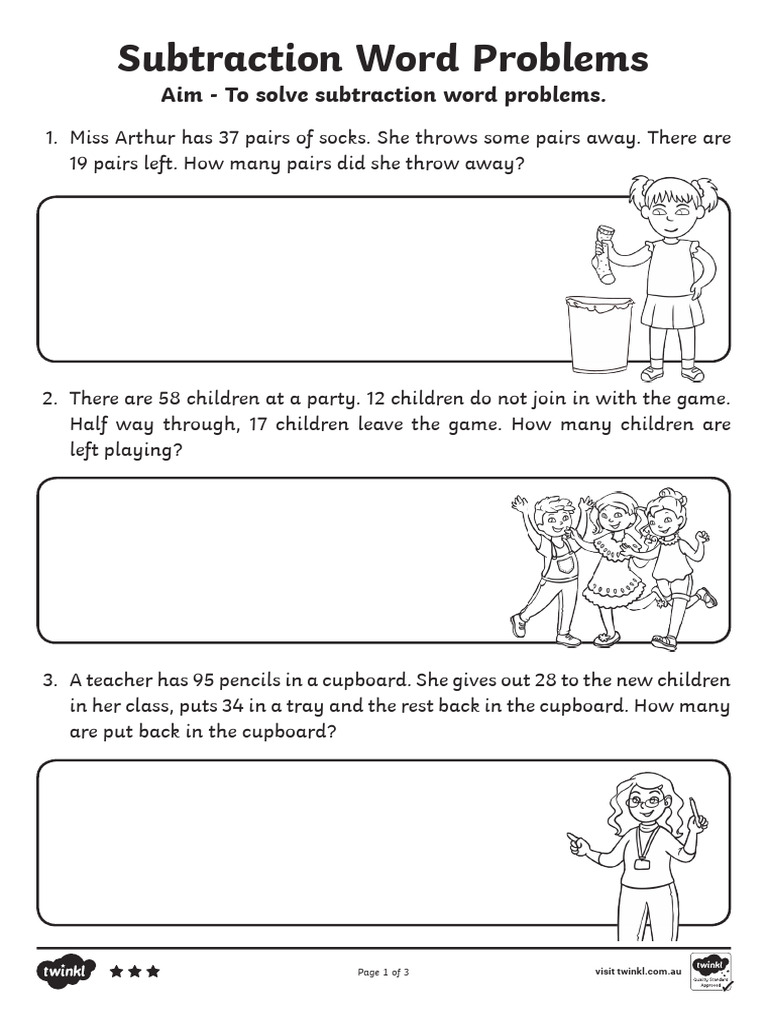 Subtraction Word Problems

Aim - To solve subtraction word problems.

1. Miss Arthur has 37 pairs of socks. She throws some pairs away. There are 19 pairs left. How many pairs did she throw away?

2. There are 58 children at a party. 12 children do not join in with the game. Half way through, 17 children leave the game. How many children are left playing?

3. A teacher has 95 pencils in a cupboard. She gives out 28 to the new children in her class, puts 34 in a tray and the rest back in the cupboard. How many are put back in the cupboard?

twinkl

Page 1 of 3

visit twinkl.com.au

twinkl Quality Standard Approved